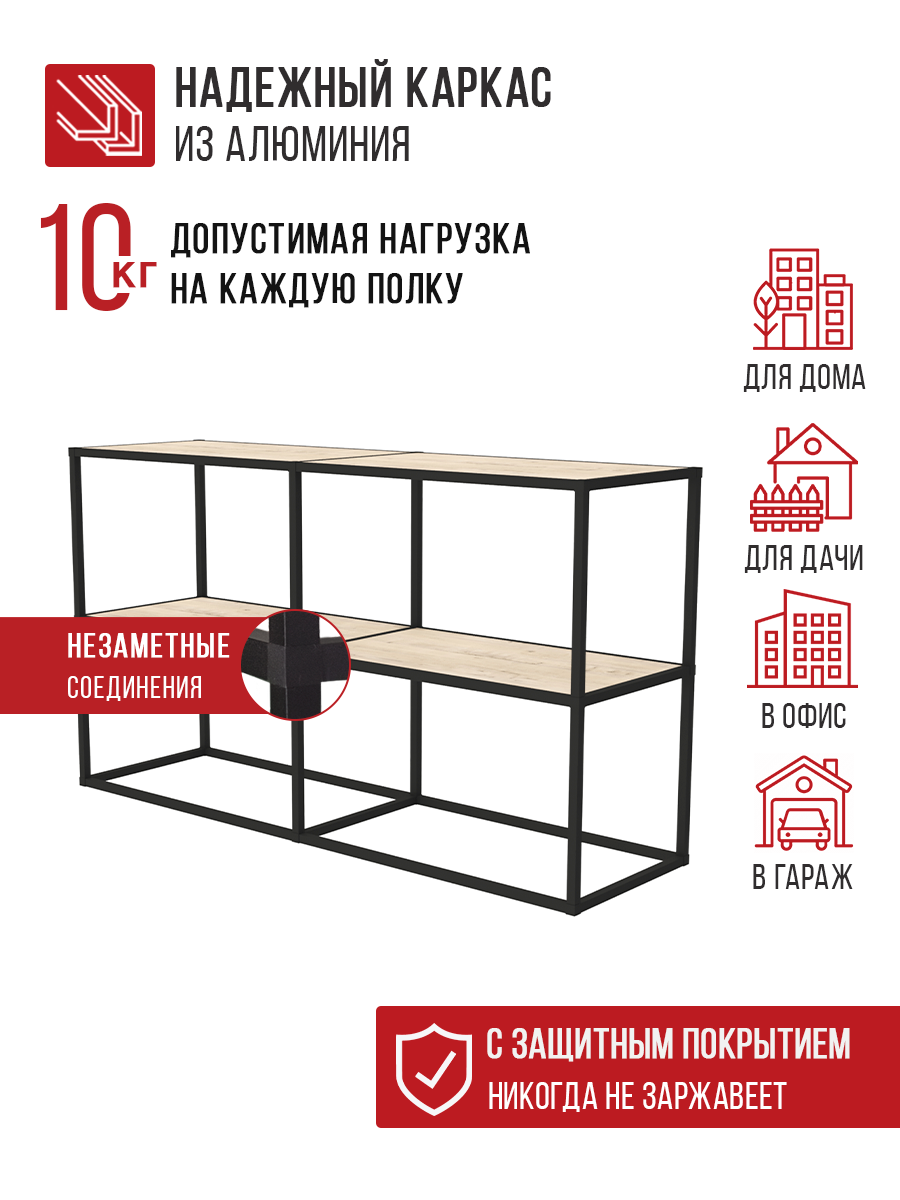 НАДЕЖНЫЙ КАРКАС
ИЗ АЛЮМИНИЯ

10 КГ ДОПУСТИМАЯ НАГРУЗКА НА КАЖДУЮ ПОЛКУ

ДЛЯ ДОМА

ДЛЯ ДАЧИ

В ОФИС

В ГАРАЖ

НЕЗАМЕТНЫЕ
СОЕДИНЕНИЯ

С ЗАЩИТНЫМ ПОКРЫТИЕМ
НИКОГДА НЕ ЗАРЖАВЕЕТ